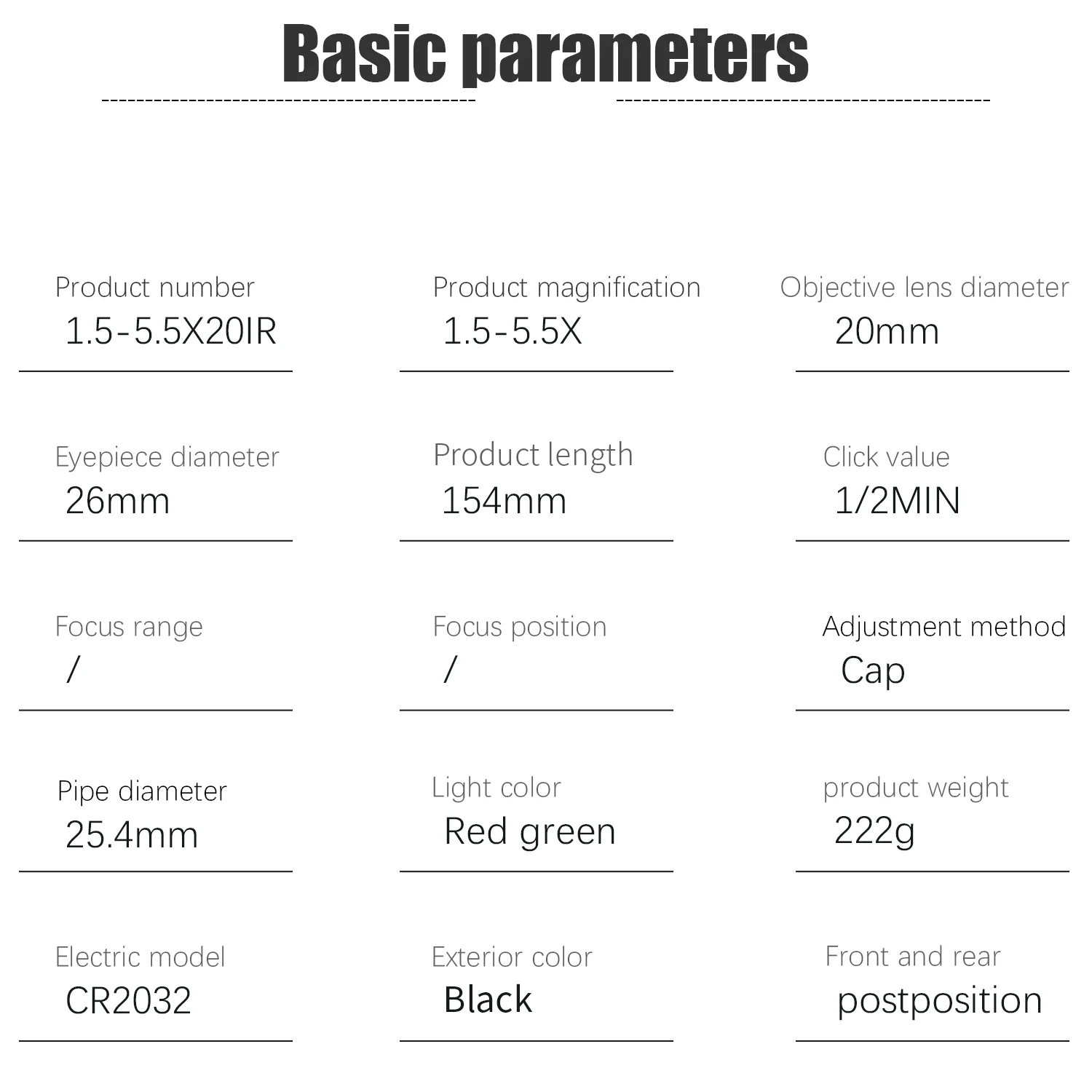 Basic parameters

Product number
1.5-5.5X20IR

Product magnification
1.5-5.5X

Objective lens diameter
20mm

Eyepiece diameter
26mm

Product length
154mm

Click value
1/2MIN

Focus range
/

Focus position
/

Adjustment method
Cap

Pipe diameter
25.4mm

Light color
Red green

product weight
222g

Electric model
CR2032

Exterior color
Black

Front and rear
postposition